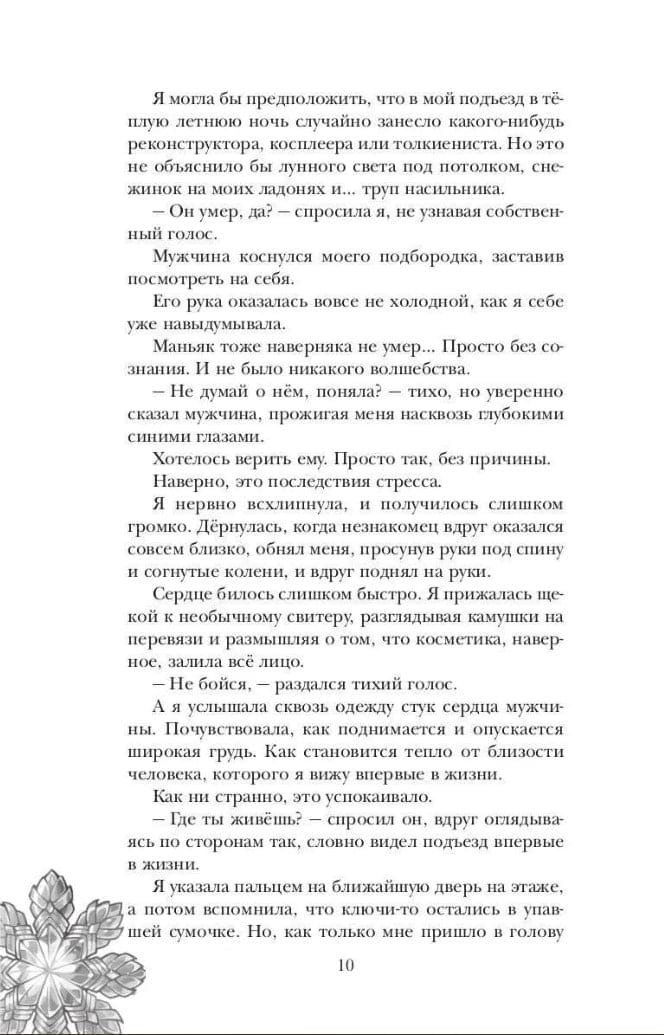 Я могла бы предположить, что в мой подъезд в тёплую летнюю ночь случайно занесло какого-нибудь реконструктора, косплеера или толкиениста. Но это не объяснило бы лунного света под потолком, снежинок на моих ладонях и... труп насильника.

— Он умер, да? — спросила я, не узнавая собственный голос.

Мужчина коснулся моего подбородка, заставив посмотреть на себя.

Его рука оказалась вовсе не холодной, как я себе уже навыдумывала.

Маньяк тоже наверняка не умер... Просто без сознания. И не было никакого волшебства.

— Не думай о нём, поняла? — тихо, но уверенно сказал мужчина, прожигая меня насквозь глубокими синими глазами.

Хотелось верить ему. Просто так, без причины.

Наверно, это последствия стресса.

Я нервно всхлипнула, и получилось слишком громко. Дёрнулась, когда незнакомец вдруг оказался совсем близко, обнял меня, просунув руки под спину и согнутые колени, и вдруг поднял на руки.

Сердце билось слишком быстро. Я прижалась щекой к необычному свитеру, разглядывая камушки на перевязи и размышляя о том, что косметика, наверное, залила всё лицо.

— Не бойся, — раздался тихий голос.

А я услышала сквозь одежду стук сердца мужчины. Почувствовала, как поднимается и опускается широкая грудь. Как становится тепло от близости человека, которого я вижу впервые в жизни.

Как ни странно, это успокаивало.

— Где ты живёшь? — спросил он, вдруг оглядываясь по сторонам так, словно видел подъезд впервые в жизни.

Я указала пальцем на ближайшую дверь на этаже, а потом вспомнила, что ключи-то остались в упавшей сумочке. Но, как только мне пришло в голову

10